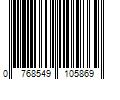 0 768549 105869